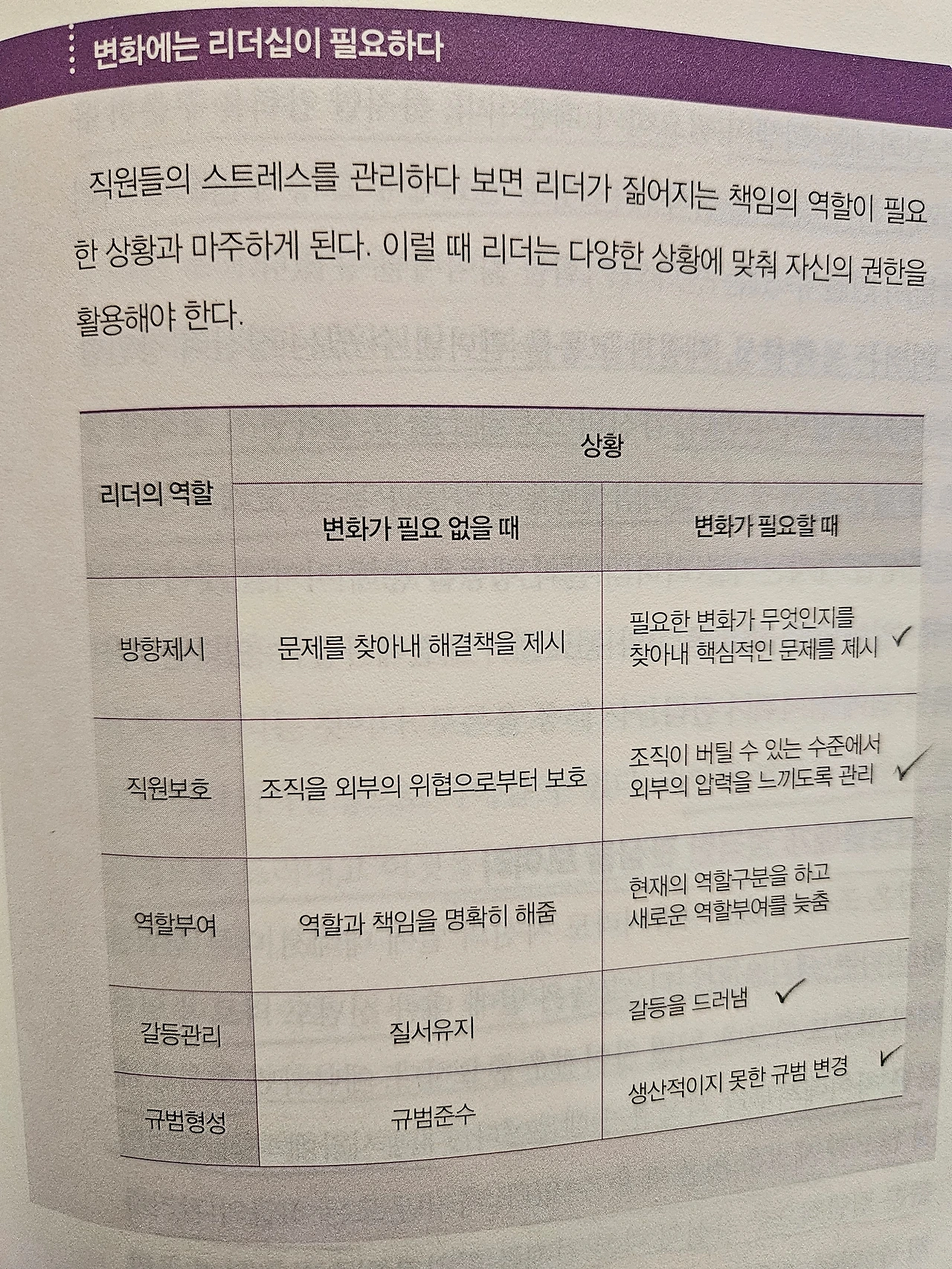 변화에는 리더십이 필요하다

직원들의 스트레스를 관리하다 보면 리더가 짊어지는 책임의 역할이 필요한 상황과 마주하게 된다. 이럴 때 리더는 다양한 상황에 맞춰 자신의 권한을 활용해야 한다.

| 리더의 역할 | 상황 | |
|---|---|---|
| | 변화가 필요 없을 때 | 변화가 필요할 때 |
| 방향제시 | 문제를 찾아내 해결책을 제시 | 필요한 변화가 무엇인지를 찾아내 핵심적인 문제를 제시 ✓ |
| 직원보호 | 조직을 외부의 위협으로부터 보호 | 조직이 버틸 수 있는 수준에서 외부의 압력을 느끼도록 관리 ✓ |
| 역할부여 | 역할과 책임을 명확히 해줌 | 현재의 역할구분을 하고 새로운 역할부여를 늦춤 |
| 갈등관리 | 질서유지 | 갈등을 드러냄 ✓ |
| 규범형성 | 규범준수 | 생산적이지 못한 규범 변경 ✓ |